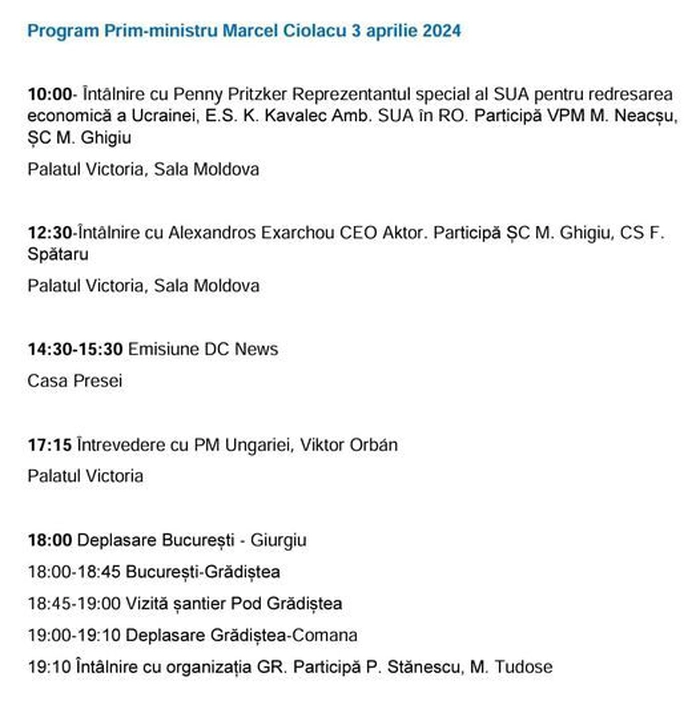 Program Prim-ministru Marcel Ciolacu 3 aprilie 2024

10:00- Întâlnire cu Penny Pritzker Reprezentantul special al SUA pentru redresarea economică a Ucrainei, E.S. K. Kavalec Amb. SUA în RO. Participă VPM M. Neacșu, ȘC M. Ghigiu

Palatul Victoria, Sala Moldova

12:30-Întâlnire cu Alexandros Exarchou CEO Aktor. Participă ȘC M. Ghigiu, CS F. Spătaru

Palatul Victoria, Sala Moldova

14:30-15:30 Emisiune DC News

Casa Presei

17:15 Întrevedere cu PM Ungariei, Viktor Orbán

Palatul Victoria

18:00 Deplasare București - Giurgiu

18:00-18:45 București-Grădiștea

18:45-19:00 Vizită șantier Pod Grădiștea

19:00-19:10 Deplasare Grădiștea-Comana

19:10 Întâlnire cu organizația GR. Participă P. Stănescu, M. Tudose